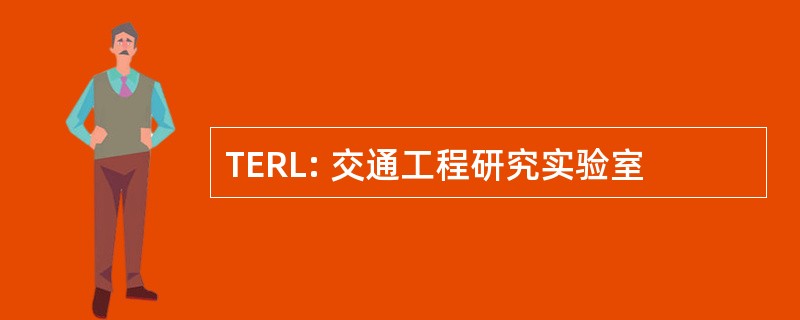 TERL: 交通工程研究实验室